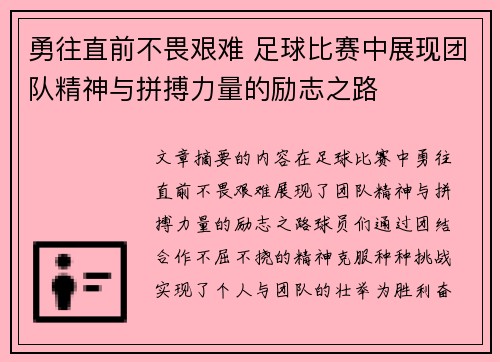 勇往直前不畏艰难 足球比赛中展现团队精神与拼搏力量的励志之路

文章摘要的内容在足球比赛中勇往直前不畏艰难展现了团队精神与拼搏力量的励志之路球员们通过团结合作不屈不挠的精神克服种种挑战实现了个人与团队的壮举为胜利奋